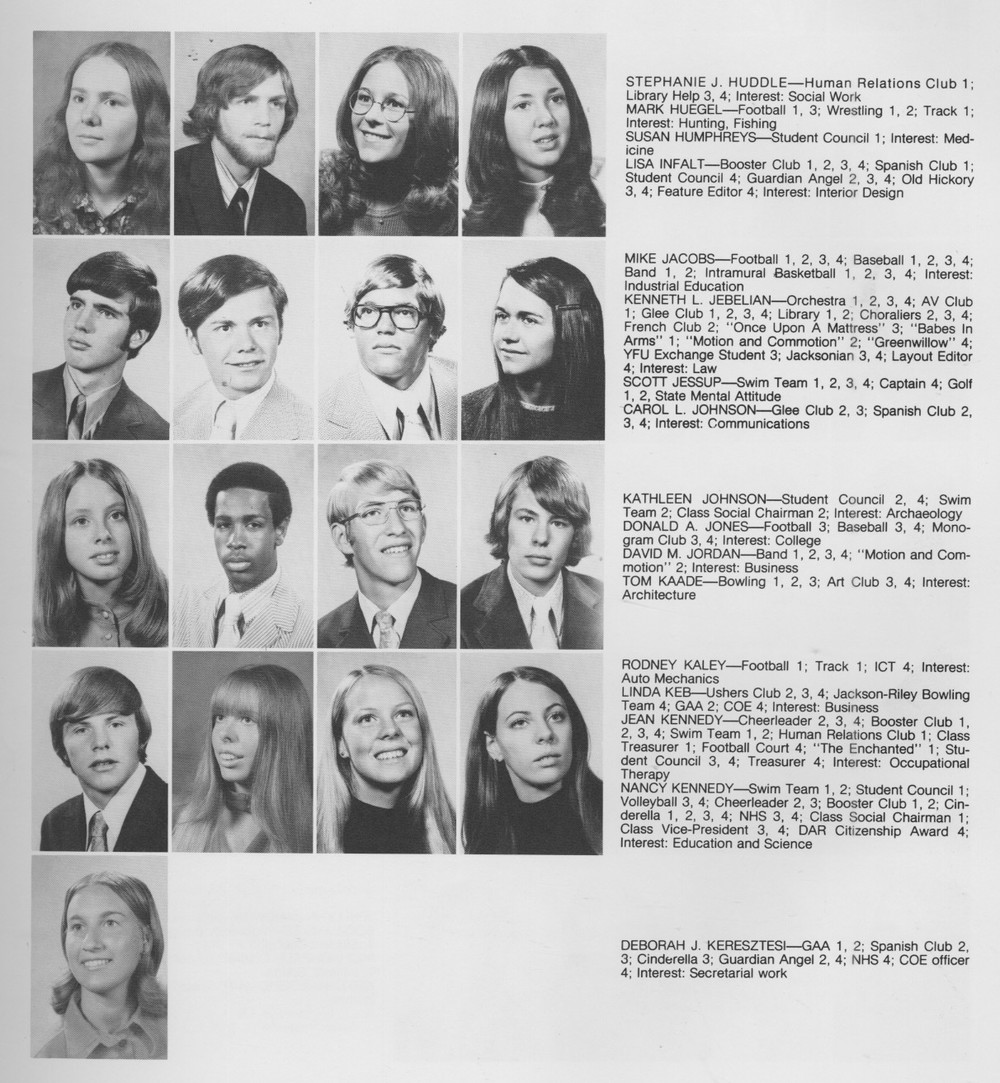 STEPHANIE J. HUDDLE—Human Relations Club 1; Library Help 3, 4; Interest: Social Work
MARK HUEGEL—Football 1, 3; Wrestling 1, 2; Track 1; Interest: Hunting, Fishing
SUSAN HUMPHREYS—Student Council 1; Interest: Medicine
LISA INFALT—Booster Club 1, 2, 3, 4; Spanish Club 1; Student Council 4; Guardian Angel 2, 3, 4; Old Hickory 3, 4; Feature Editor 4; Interest: Interior Design

MIKE JACOBS—Football 1, 2, 3, 4; Baseball 1, 2, 3, 4; Band 1, 2; Intramural Basketball 1, 2, 3, 4; Interest: Industrial Education
KENNETH L. JEBELIAN—Orchestra 1, 2, 3, 4; AV Club 1; Glee Club 1, 2, 3, 4; Library 1, 2; Choraliers 2, 3, 4; French Club 2; "Once Upon A Mattress" 3; "Babes In Arms" 1; "Motion and Commotion" 2; "Greenwillow" 4; YFU Exchange Student 3; Jacksonian 3, 4; Layout Editor 4; Interest: Law
SCOTT JESSUP—Swim Team 1, 2, 3, 4; Captain 4; Golf 1, 2, State Mental Attitude
CAROL L. JOHNSON—Glee Club 2, 3; Spanish Club 2, 3, 4; Interest: Communications

KATHLEEN JOHNSON—Student Council 2, 4; Swim Team 2; Class Social Chairman 2; Interest: Archaeology
DONALD A. JONES—Football 3; Baseball 3, 4; Monogram Club 3, 4; Interest: College
DAVID M. JORDAN—Band 1, 2, 3, 4; "Motion and Commotion" 2; Interest: Business
TOM KAADE—Bowling 1, 2, 3; Art Club 3, 4; Interest: Architecture

RODNEY KALEY—Football 1; Track 1; ICT 4; Interest: Auto Mechanics
LINDA KEB—Ushers Club 2, 3, 4; Jackson-Riley Bowling Team 4; GAA 2; COE 4; Interest: Business
JEAN KENNEDY—Cheerleader 2, 3, 4; Booster Club 1, 2, 3, 4; Swim Team 1, 2; Human Relations Club 1; Class Treasurer 1; Football Court 4; "The Enchanted" 1; Student Council 3, 4; Treasurer 4; Interest: Occupational Therapy
NANCY KENNEDY—Swim Team 1, 2; Student Council 1; Volleyball 3, 4; Cheerleader 2, 3; Booster Club 1, 2; Cinderella 1, 2, 3, 4; NHS 3, 4; Class Social Chairman 1; Class Vice-President 3, 4; DAR Citizenship Award 4; Interest: Education and Science

DEBORAH J. KERESZTESI—GAA 1, 2; Spanish Club 2, 3; Cinderella 3; Guardian Angel 2, 4; NHS 4; COE officer 4; Interest: Secretarial work